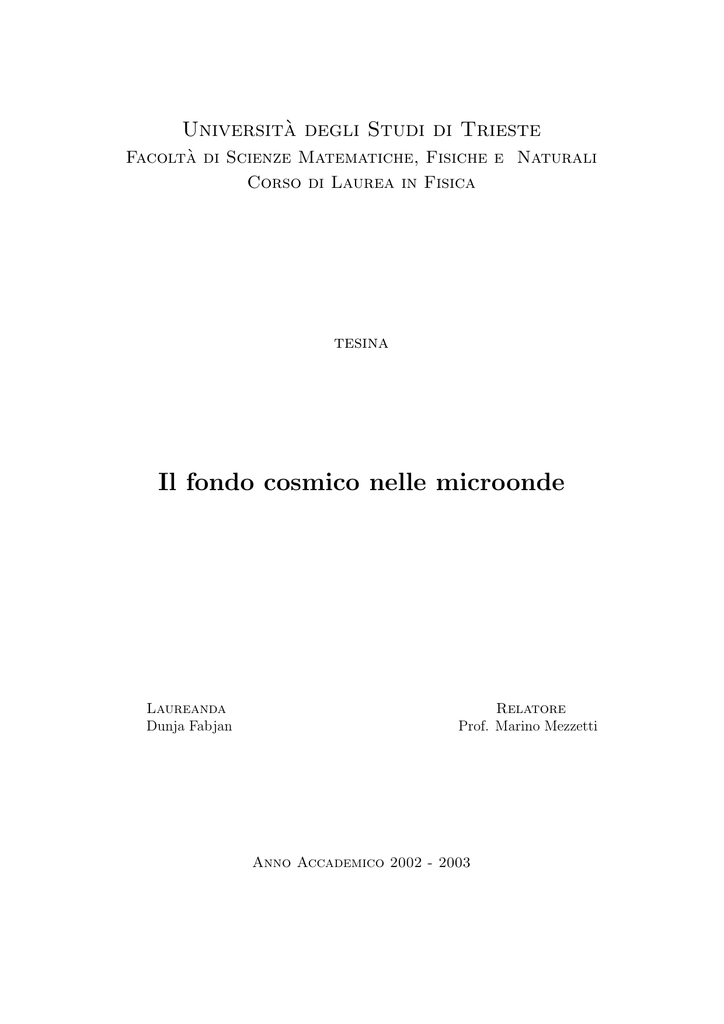 Università degli Studi di Trieste
Facoltà di Scienze Matematiche, Fisiche e Naturali
Corso di Laurea in Fisica

tesina

Il fondo cosmico nelle microonde

Laureanda
Dunja Fabjan

Relatore
Prof. Marino Mezzetti

Anno Accademico 2002 - 2003